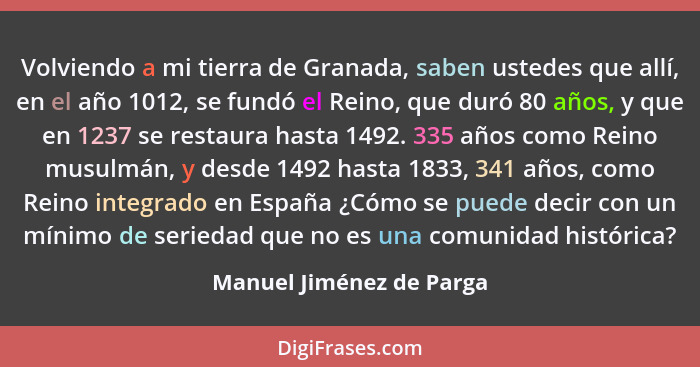 Volviendo a mi tierra de Granada, saben ustedes que allí, en el año 1012, se fundó el Reino, que duró 80 años, y que en 1237 se restaura hasta 1492. 335 años como Reino musulmán, y desde 1492 hasta 1833, 341 años, como Reino integrado en España ¿Cómo se puede decir con un mínimo de seriedad que no es una comunidad histórica?

Manuel Jiménez de Parga

DigiFrases.com